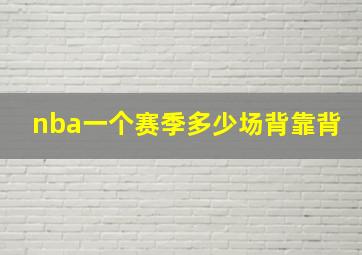 nba一个赛季多少场背靠背